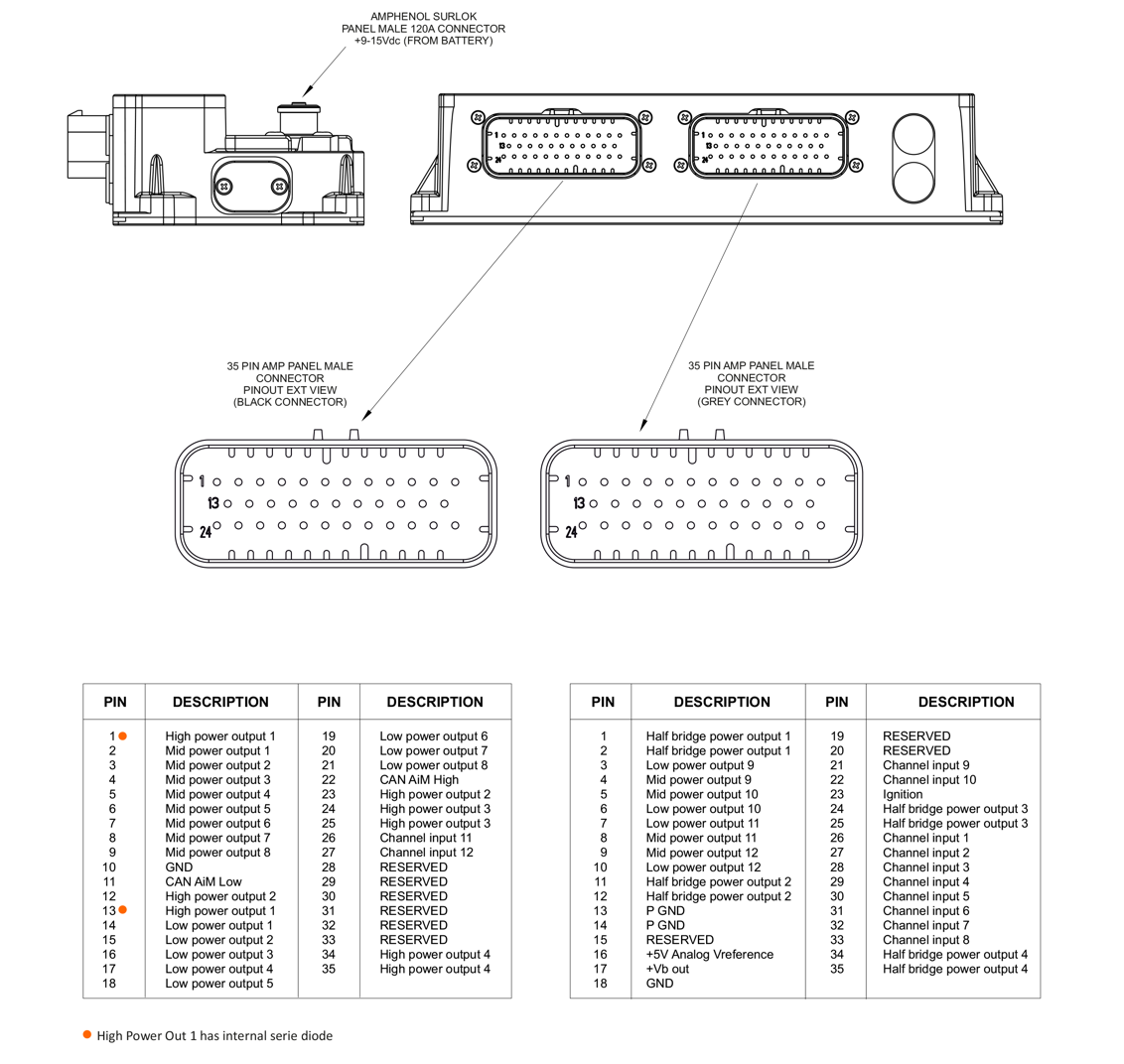 AMPHENOL SURLOK
PANEL MALE 120A CONNECTOR
+9-15Vdc (FROM BATTERY)

1
13
24

1
13
24

35 PIN AMP PANEL MALE
CONNECTOR
PINOUT EXT VIEW
(BLACK CONNECTOR)

35 PIN AMP PANEL MALE
CONNECTOR
PINOUT EXT VIEW
(GREY CONNECTOR)

1
13
24

1
13
24

| PIN | DESCRIPTION | PIN | DESCRIPTION |
|---|---|---|---|
| 1 | High power output 1 | 19 | Low power output 6 |
| 2 | Mid power output 1 | 20 | Low power output 7 |
| 3 | Mid power output 2 | 21 | Low power output 8 |
| 4 | Mid power output 3 | 22 | CAN AiM High |
| 5 | Mid power output 4 | 23 | High power output 2 |
| 6 | Mid power output 5 | 24 | High power output 3 |
| 7 | Mid power output 6 | 25 | High power output 3 |
| 8 | Mid power output 7 | 26 | Channel input 11 |
| 9 | Mid power output 8 | 27 | Channel input 12 |
| 10 | GND | 28 | RESERVED |
| 11 | CAN AiM Low | 29 | RESERVED |
| 12 | High power output 2 | 30 | RESERVED |
| 13 | High power output 1 | 31 | RESERVED |
| 14 | Low power output 1 | 32 | RESERVED |
| 15 | Low power output 2 | 33 | RESERVED |
| 16 | Low power output 3 | 34 | High power output 4 |
| 17 | Low power output 4 | 35 | High power output 4 |
| 18 | Low power output 5 | | |

| PIN | DESCRIPTION | PIN | DESCRIPTION |
|---|---|---|---|
| 1 | Half bridge power output 1 | 19 | RESERVED |
| 2 | Half bridge power output 1 | 20 | RESERVED |
| 3 | Low power output 9 | 21 | Channel input 9 |
| 4 | Mid power output 9 | 22 | Channel input 10 |
| 5 | Mid power output 10 | 23 | Ignition |
| 6 | Low power output 10 | 24 | Half bridge power output 3 |
| 7 | Low power output 11 | 25 | Half bridge power output 3 |
| 8 | Mid power output 11 | 26 | Channel input 1 |
| 9 | Mid power output 12 | 27 | Channel input 2 |
| 10 | Low power output 12 | 28 | Channel input 3 |
| 11 | Half bridge power output 2 | 29 | Channel input 4 |
| 12 | Half bridge power output 2 | 30 | Channel input 5 |
| 13 | P GND | 31 | Channel input 6 |
| 14 | P GND | 32 | Channel input 7 |
| 15 | RESERVED | 33 | Channel input 8 |
| 16 | +5V Analog Vreference | 34 | Half bridge power output 4 |
| 17 | +Vb out | 35 | Half bridge power output 4 |
| 18 | GND | | |

High Power Out 1 has internal serie diode